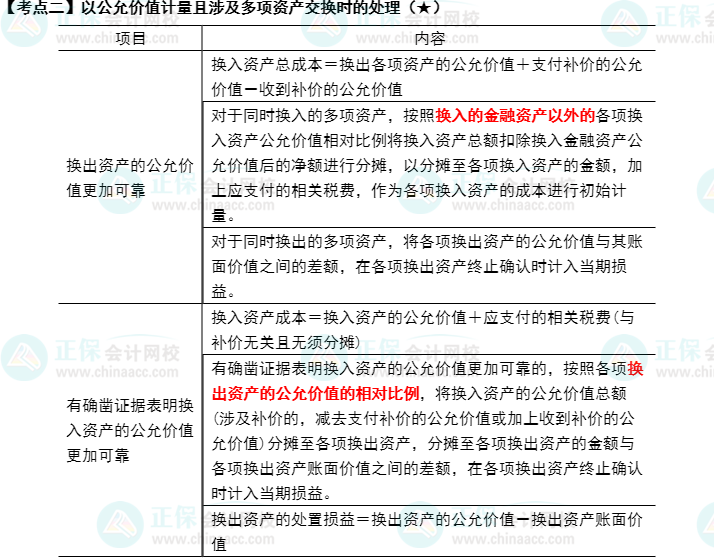 【考点二】以公允价值计量且涉及多项资产交换时的处理（★）

| 项目 | 内容 |
|---|---|
| 换出资产的公允价值更加可靠 | 换入资产总成本＝换出各项资产的公允价值＋支付补价的公允价值－收到补价的公允价值 |
| | 对于同时换入的多项资产，按照换入的金融资产以外的各项换入资产公允价值相对比例将换入资产总额扣除换入金融资产公允价值后的净额进行分摊，以分摊至各项换入资产的金额，加上应支付的相关税费，作为各项换入资产的成本进行初始计量。 |
| | 对于同时换出的多项资产，将各项换出资产的公允价值与其账面价值之间的差额，在各项换出资产终止确认时计入当期损益。 |
| 有确凿证据表明换入资产的公允价值更加可靠 | 换入资产成本＝换入资产的公允价值＋应支付的相关税费（与补价无关且无须分摊） |
| | 有确凿证据表明换入资产的公允价值更加可靠的，按照各项换出资产的公允价值的相对比例，将换入资产的公允价值总额（涉及补价的，减去支付补价的公允价值或加上收到补价的公允价值）分摊至各项换出资产，分摊至各项换出资产的金额与各项换出资产账面价值之间的差额，在各项换出资产终止确认时计入当期损益。 |
| | 换出资产的处置损益＝换出资产的公允价值－换出资产账面价值 |

正保会计网校 www.chinaacc.com